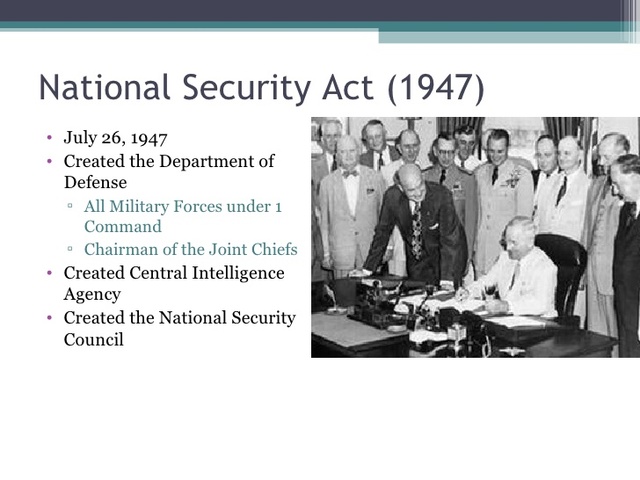 National Security Act (1947)

• July 26, 1947
• Created the Department of Defense
  ▫ All Military Forces under 1 Command
  ▫ Chairman of the Joint Chiefs
• Created Central Intelligence Agency
• Created the National Security Council